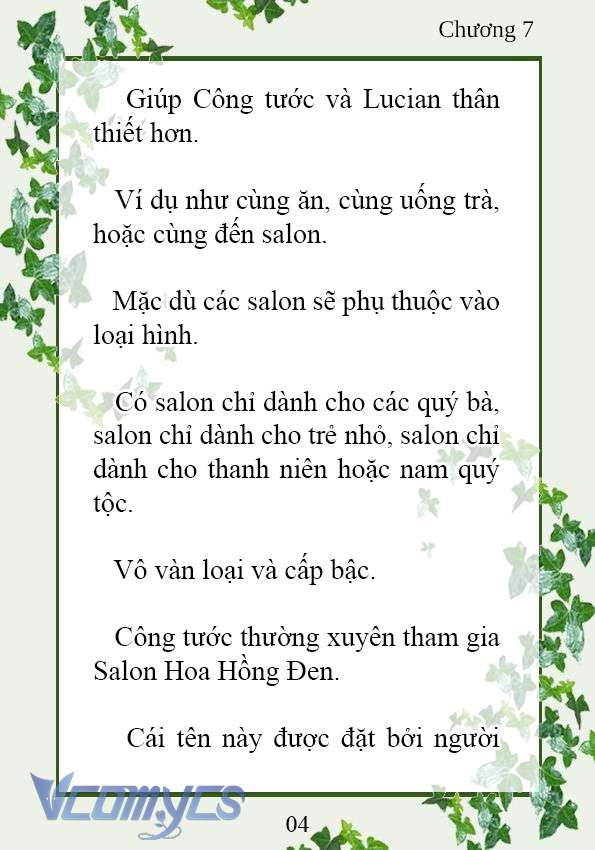 Chương 7

Giúp Công tước và Lucian thân thiết hơn.

Ví dụ như cùng ăn, cùng uống trà, hoặc cùng đến salon.

Mặc dù các salon sẽ phụ thuộc vào loại hình.

Có salon chỉ dành cho các quý bà, salon chỉ dành cho trẻ nhỏ, salon chỉ dành cho thanh niên hoặc nam quý tộc.

Vô vàn loại và cấp bậc.

Công tước thường xuyên tham gia Salon Hoa Hồng Đen.

Cái tên này được đặt bởi người

Vcomycs

04